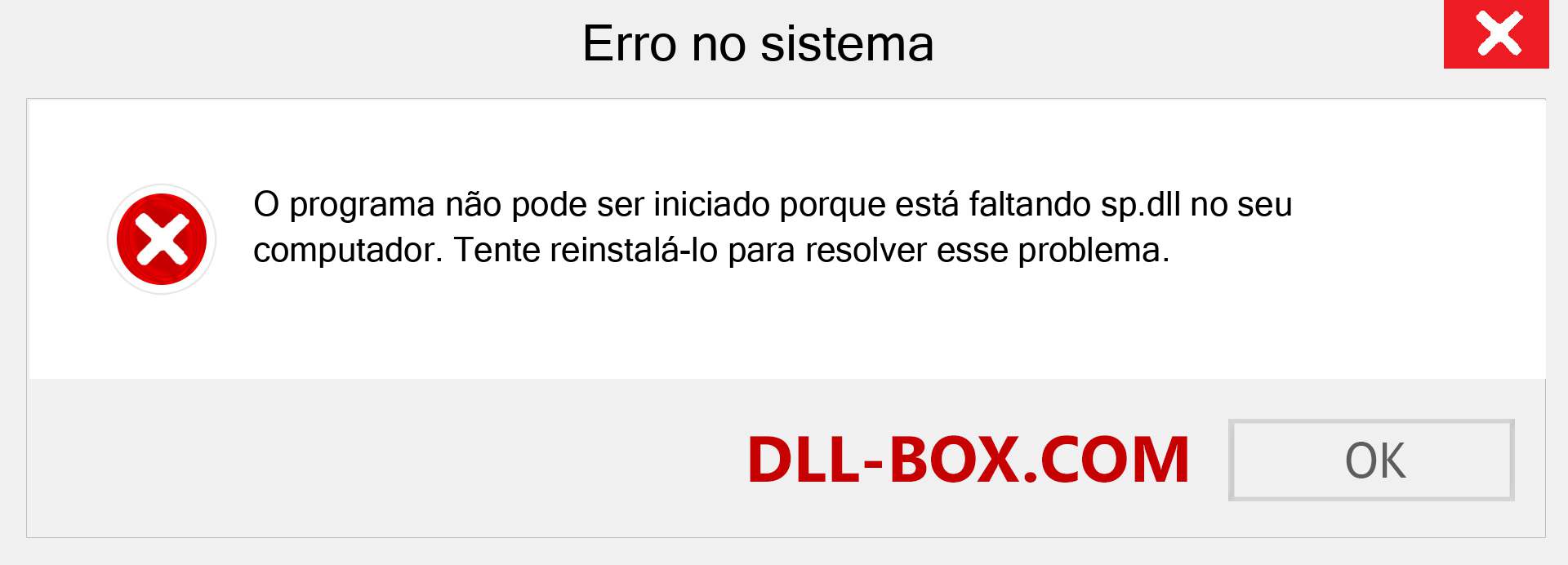 Erro no sistema

O programa não pode ser iniciado porque está faltando sp.dll no seu computador. Tente reinstalá-lo para resolver esse problema.

DLL-BOX.COM

OK